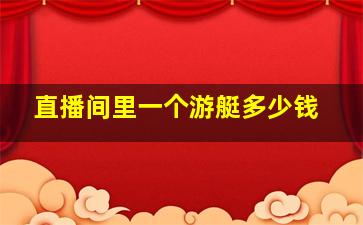 直播间里一个游艇多少钱